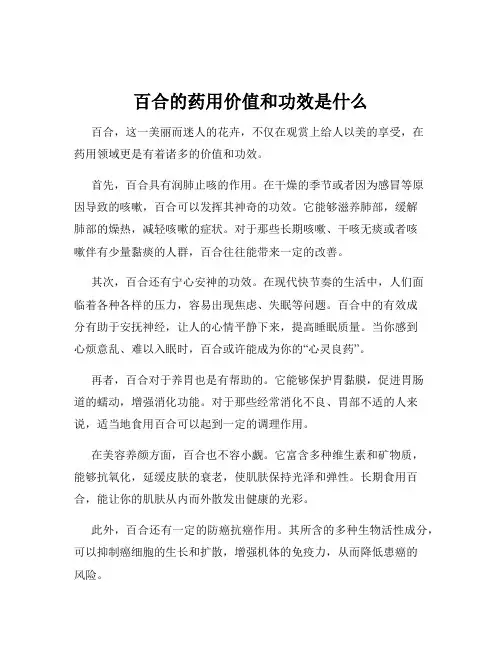 百合的药用价值和功效是什么

百合，这一美丽而迷人的花卉，不仅在观赏上给人以美的享受，在药用领域更是有着诸多的价值和功效。

首先，百合具有润肺止咳的作用。在干燥的季节或者因为感冒等原因导致的咳嗽，百合可以发挥其神奇的功效。它能够滋养肺部，缓解肺部的燥热，减轻咳嗽的症状。对于那些长期咳嗽、干咳无痰或者咳嗽伴有少量黏痰的人群，百合往往能带来一定的改善。

其次，百合还有宁心安神的功效。在现代快节奏的生活中，人们面临着各种各样的压力，容易出现焦虑、失眠等问题。百合中的有效成分有助于安抚神经，让人的心情平静下来，提高睡眠质量。当你感到心烦意乱、难以入眠时，百合或许能成为你的“心灵良药”。

再者，百合对于养胃也是有帮助的。它能够保护胃黏膜，促进胃肠道的蠕动，增强消化功能。对于那些经常消化不良、胃部不适的人来说，适当地食用百合可以起到一定的调理作用。

在美容养颜方面，百合也不容小觑。它富含多种维生素和矿物质，能够抗氧化，延缓皮肤的衰老，使肌肤保持光泽和弹性。长期食用百合，能让你的肌肤从内而外散发出健康的光彩。

此外，百合还有一定的防癌抗癌作用。其所含的多种生物活性成分，可以抑制癌细胞的生长和扩散，增强机体的免疫力，从而降低患癌的风险。